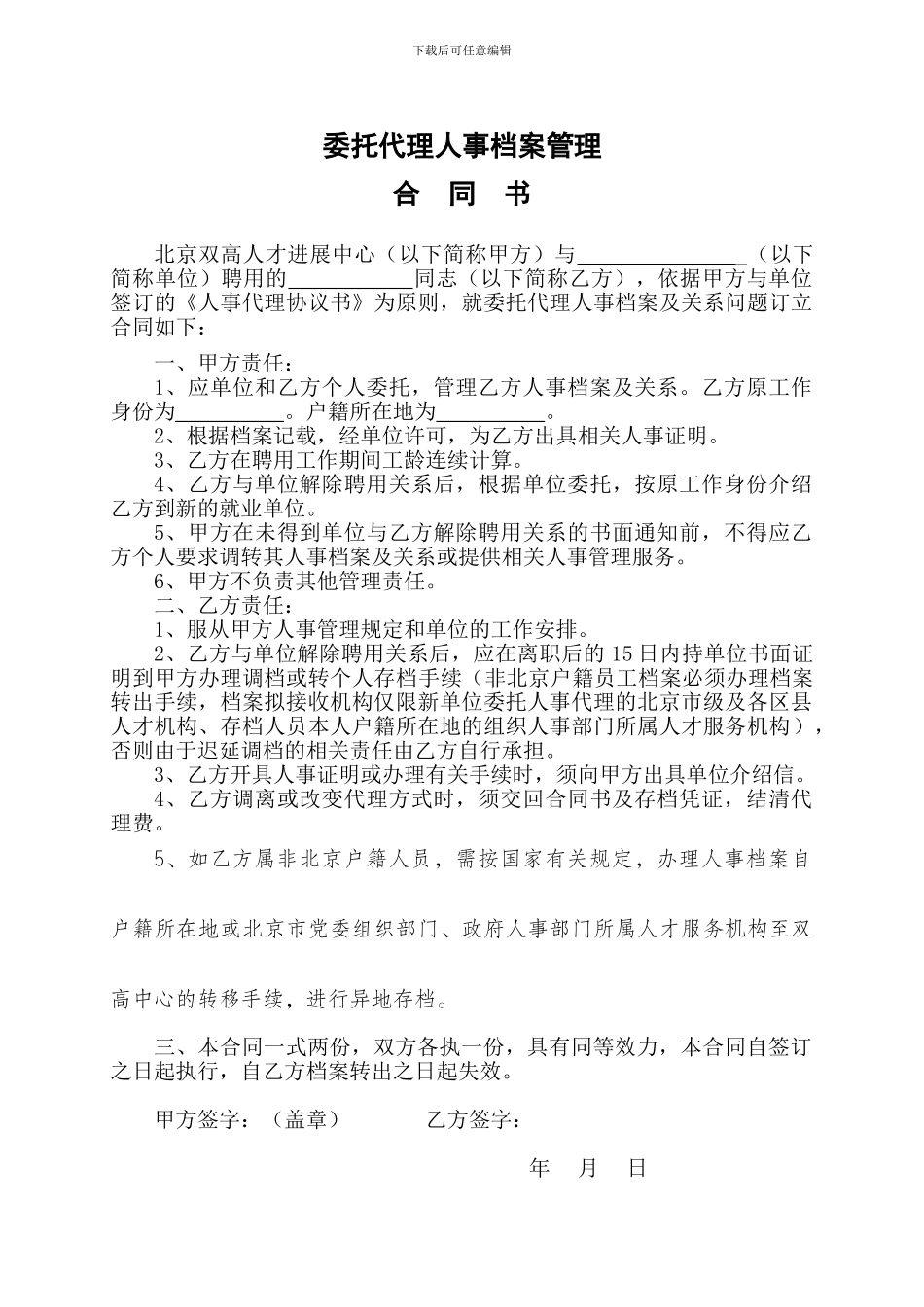 下载后可任意编辑

委托代理人事档案管理

合 同 书

北京双高人才进展中心（以下简称甲方）与____（以下简称单位）聘用的____同志（以下简称乙方），依据甲方与单位签订的《人事代理协议书》为原则，就委托代理人事档案及关系问题订立合同如下：

一、甲方责任：

1、应单位和乙方个人委托，管理乙方人事档案及关系。乙方原工作身份为____。户籍所在地为____。

2、根据档案记载，经单位许可，为乙方出具相关人事证明。

3、乙方在聘用工作期间工龄连续计算。

4、乙方与单位解除聘用关系后，根据单位委托，按原工作身份介绍乙方到新的就业单位。

5、甲方在未得到单位与乙方解除聘用关系的书面通知前，不得应乙方个人要求调转其人事档案及关系或提供相关人事管理服务。

6、甲方不负责其他管理责任。

二、乙方责任：

1、服从甲方人事管理规定和单位的工作安排。

2、乙方与单位解除聘用关系后，应在离职后的15日内持单位书面证明到甲方办理调档或转个人存档手续（非北京户籍员工档案必须办理档案转出手续，档案拟接收机构仅限新单位委托人事代理的北京市级及各区县人才机构、存档人员本人户籍所在地的组织人事部门所属人才服务机构），否则由于迟延调档的相关责任由乙方自行承担。

3、乙方开具人事证明或办理有关手续时，须向甲方出具单位介绍信。

4、乙方调离或改变代理方式时，须交回合同书及存档凭证，结清代理费。

5、如乙方属非北京户籍人员，需按国家有关规定，办理人事档案自户籍所在地或北京市党委组织部门、政府人事部门所属人才服务机构至双高中心的转移手续，进行异地存档。

三、本合同一式两份，双方各执一份，具有同等效力，本合同自签订之日起执行，自乙方档案转出之日起失效。

甲方签字：（盖章） 乙方签字：

年 月 日